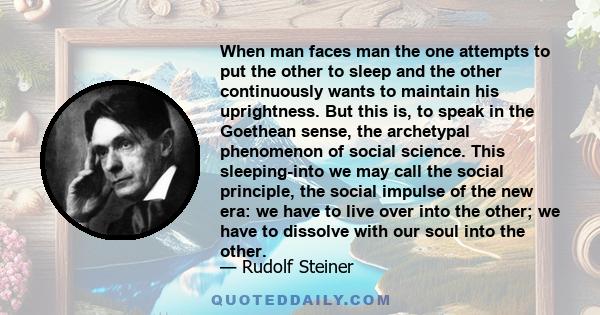 When man faces man the one attempts to put the other to sleep and the other continuously wants to maintain his uprightness. But this is, to speak in the Goethean sense, the archetypal phenomenon of social science. This sleeping-into we may call the social principle, the social impulse of the new era: we have to live over into the other; we have to dissolve with our soul into the other.

— Rudolf Steiner

QUOTEDDAILY.COM